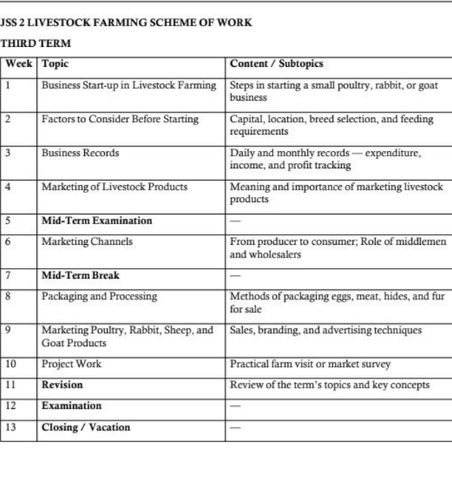 JSS 2 LIVESTOCK FARMING SCHEME OF WORK

THIRD TERM

| Week | Topic | Content / Subtopics |
|---|---|---|
| 1 | Business Start-up in Livestock Farming | Steps in starting a small poultry, rabbit, or goat business |
| 2 | Factors to Consider Before Starting | Capital, location, breed selection, and feeding requirements |
| 3 | Business Records | Daily and monthly records — expenditure, income, and profit tracking |
| 4 | Marketing of Livestock Products | Meaning and importance of marketing livestock products |
| 5 | Mid-Term Examination | — |
| 6 | Marketing Channels | From producer to consumer; Role of middlemen and wholesalers |
| 7 | Mid-Term Break | — |
| 8 | Packaging and Processing | Methods of packaging eggs, meat, hides, and fur for sale |
| 9 | Marketing Poultry, Rabbit, Sheep, and Goat Products | Sales, branding, and advertising techniques |
| 10 | Project Work | Practical farm visit or market survey |
| 11 | Revision | Review of the term's topics and key concepts |
| 12 | Examination | — |
| 13 | Closing / Vacation | — |